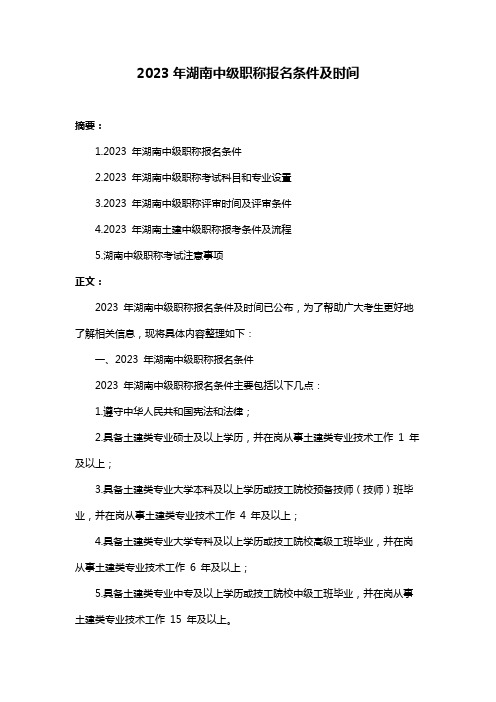 2023 年湖南中级职称报名条件及时间

摘要：

1.2023 年湖南中级职称报名条件

2.2023 年湖南中级职称考试科目和专业设置

3.2023 年湖南中级职称评审时间及评审条件

4.2023 年湖南土建中级职称报考条件及流程

5.湖南中级职称考试注意事项

正文：

2023 年湖南中级职称报名条件及时间已公布，为了帮助广大考生更好地了解相关信息，现将具体内容整理如下：

一、2023 年湖南中级职称报名条件

2023 年湖南中级职称报名条件主要包括以下几点：

1.遵守中华人民共和国宪法和法律；

2.具备土建类专业硕士及以上学历，并在岗从事土建类专业技术工作 1 年及以上；

3.具备土建类专业大学本科及以上学历或技工院校预备技师（技师）班毕业，并在岗从事土建类专业技术工作 4 年及以上；

4.具备土建类专业大学专科及以上学历或技工院校高级工班毕业，并在岗从事土建类专业技术工作 6 年及以上；

5.具备土建类专业中专及以上学历或技工院校中级工班毕业，并在岗从事土建类专业技术工作 15 年及以上。